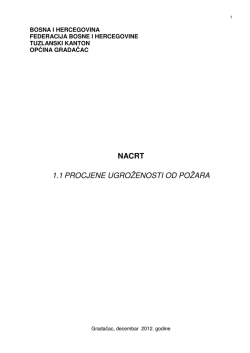 1

BOSNA I HERCEGOVINA
FEDERACIJA BOSNE I HERCEGOVINE
TUZLANSKI KANTON
OPĆINA GRADAČAC

NACRT

1.1 PROCJENE UGROŽENOSTI OD POŽARA

Gradačac, decembar 2012. godine